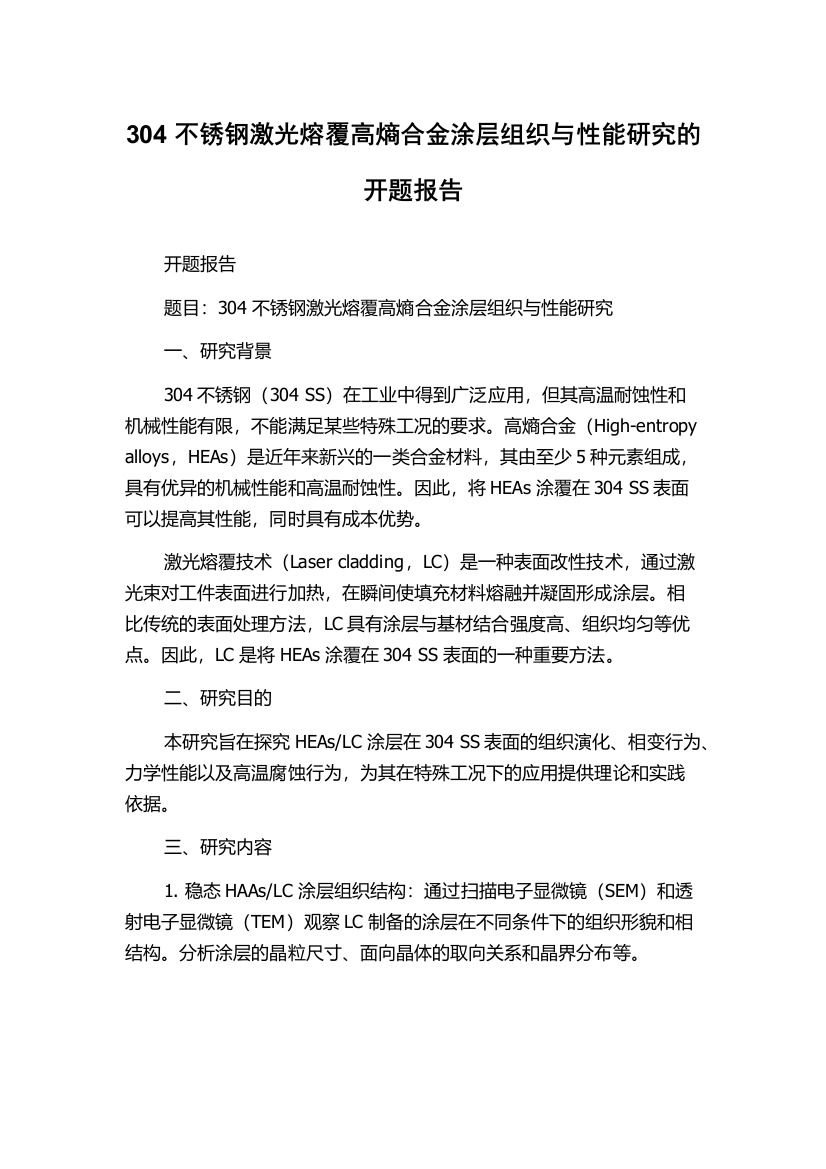 304 不锈钢激光熔覆高熵合金涂层组织与性能研究的开题报告

开题报告

题目：304 不锈钢激光熔覆高熵合金涂层组织与性能研究

一、研究背景

304 不锈钢（304 SS）在工业中得到广泛应用，但其高温耐蚀性和机械性能有限，不能满足某些特殊工况的要求。高熵合金（High-entropy alloys，HEAs）是近年来新兴的一类合金材料，其由至少 5 种元素组成，具有优异的机械性能和高温耐蚀性。因此，将 HEAs 涂覆在 304 SS 表面可以提高其性能，同时具有成本优势。

激光熔覆技术（Laser cladding，LC）是一种表面改性技术，通过激光束对工件表面进行加热，在瞬间使填充材料熔融并凝固形成涂层。相比传统的表面处理方法，LC 具有涂层与基材结合强度高、组织均匀等优点。因此，LC 是将 HEAs 涂覆在 304 SS 表面的一种重要方法。

二、研究目的

本研究旨在探究 HEAs/LC 涂层在 304 SS 表面的组织演化、相变行为、力学性能以及高温腐蚀行为，为其在特殊工况下的应用提供理论和实践依据。

三、研究内容

1. 稳态 HAAs/LC 涂层组织结构：通过扫描电子显微镜（SEM）和透射电子显微镜（TEM）观察 LC 制备的涂层在不同条件下的组织形貌和相结构。分析涂层的晶粒尺寸、面向晶体的取向关系和晶界分布等。